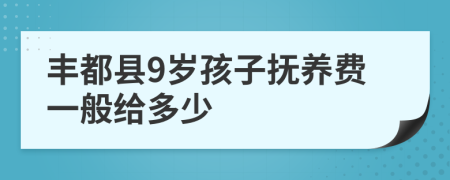 丰都县9岁孩子抚养费一般给多少